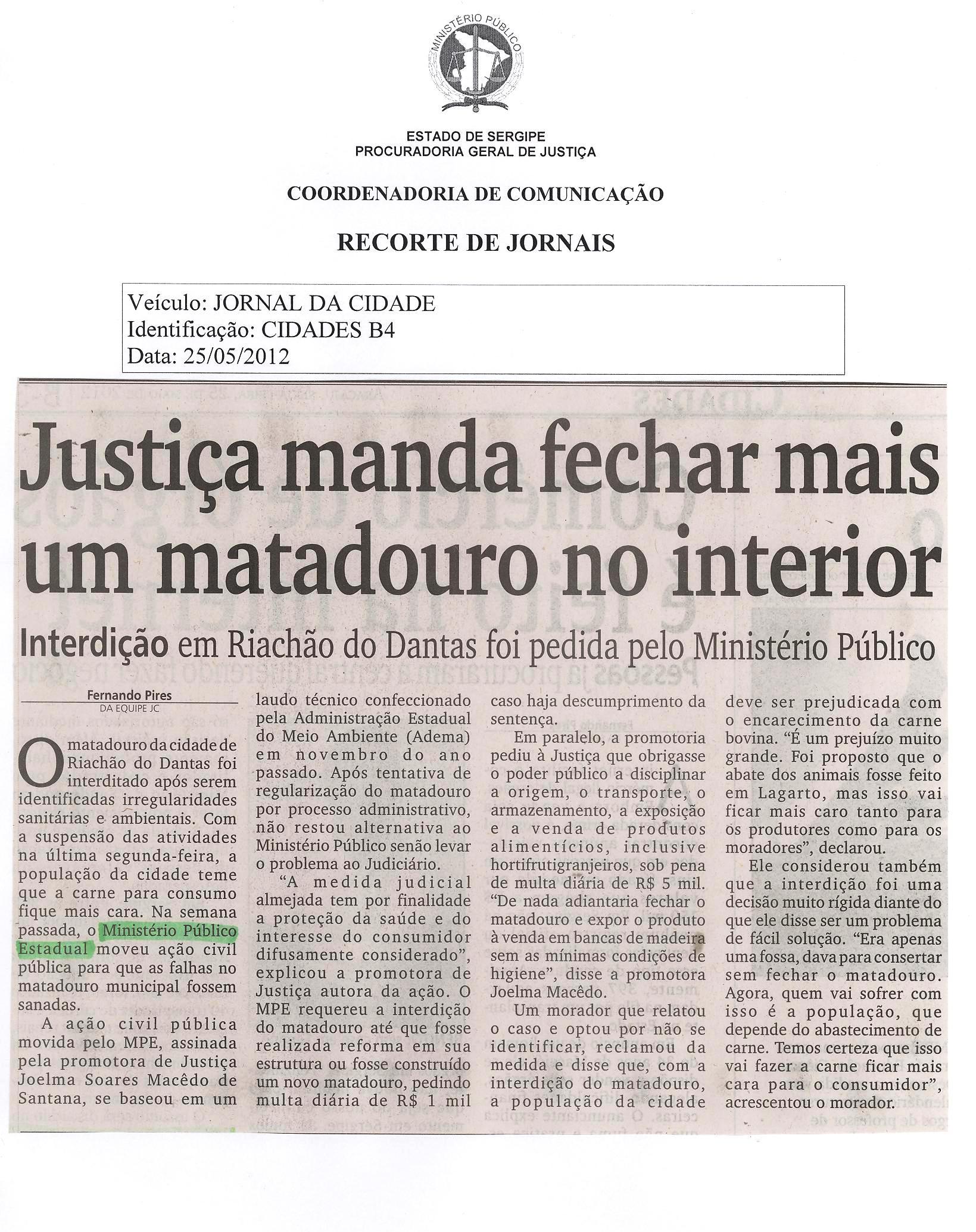 MINISTÉRIO PÚBLICO

ESTADO DE SERGIPE
PROCURADORIA GERAL DE JUSTIÇA

COORDENADORIA DE COMUNICAÇÃO

RECORTE DE JORNAIS

Veículo: JORNAL DA CIDADE
Identificação: CIDADES B4
Data: 25/05/2012

Justiça manda fechar mais um matadouro no interior

Interdição em Riachão do Dantas foi pedida pelo Ministério Público

Fernando Pires
DA EQUIPE JC

O matadouro da cidade de Riachão do Dantas foi interditado após serem identificadas irregularidades sanitárias e ambientais. Com a suspensão das atividades na última segunda-feira, a população da cidade teme que a carne para consumo fique mais cara. Na semana passada, o Ministério Público Estadual moveu ação civil pública para que as falhas no matadouro municipal fossem sanadas.

A ação civil pública movida pelo MPE, assinada pela promotora de Justiça Joelma Soares Macêdo de Santana, se baseou em um laudo técnico confeccionado pela Administração Estadual do Meio Ambiente (Adema) em novembro do ano passado. Após tentativa de regularização do matadouro por processo administrativo, não restou alternativa ao Ministério Público senão levar o problema ao Judiciário.

"A medida judicial almejada tem por finalidade a proteção da saúde e do interesse do consumidor difusamente considerado", explicou a promotora de Justiça autora da ação. O MPE requereu a interdição do matadouro até que fosse realizada reforma em sua estrutura ou fosse construído um novo matadouro, pedindo multa diária de R$ 1 mil caso haja descumprimento da sentença.

Em paralelo, a promotoria pediu à Justiça que obrigasse o poder público a disciplinar a origem, o transporte, o armazenamento, a exposição e a venda de produtos alimentícios, inclusive hortifrutigranjeiros, sob pena de multa diária de R$ 5 mil. "De nada adiantaria fechar o matadouro e expor o produto à venda em bancas de madeira sem as mínimas condições de higiene", disse a promotora Joelma Macêdo.

Um morador que relatou o caso e optou por não se identificar, reclamou da medida e disse que, com a interdição do matadouro, a população da cidade deve ser prejudicada com o encarecimento da carne bovina. "É um prejuízo muito grande. Foi proposto que o abate dos animais fosse feito em Lagarto, mas isso vai ficar mais caro tanto para os produtores como para os moradores", declarou.

Ele considerou também que a interdição foi uma decisão muito rígida diante do que ele disse ser um problema de fácil solução. "Era apenas uma fossa, dava para consertar sem fechar o matadouro. Agora, quem vai sofrer com isso é a população, que depende do abastecimento de carne. Temos certeza que isso vai fazer a carne ficar mais cara para o consumidor", acrescentou o morador.